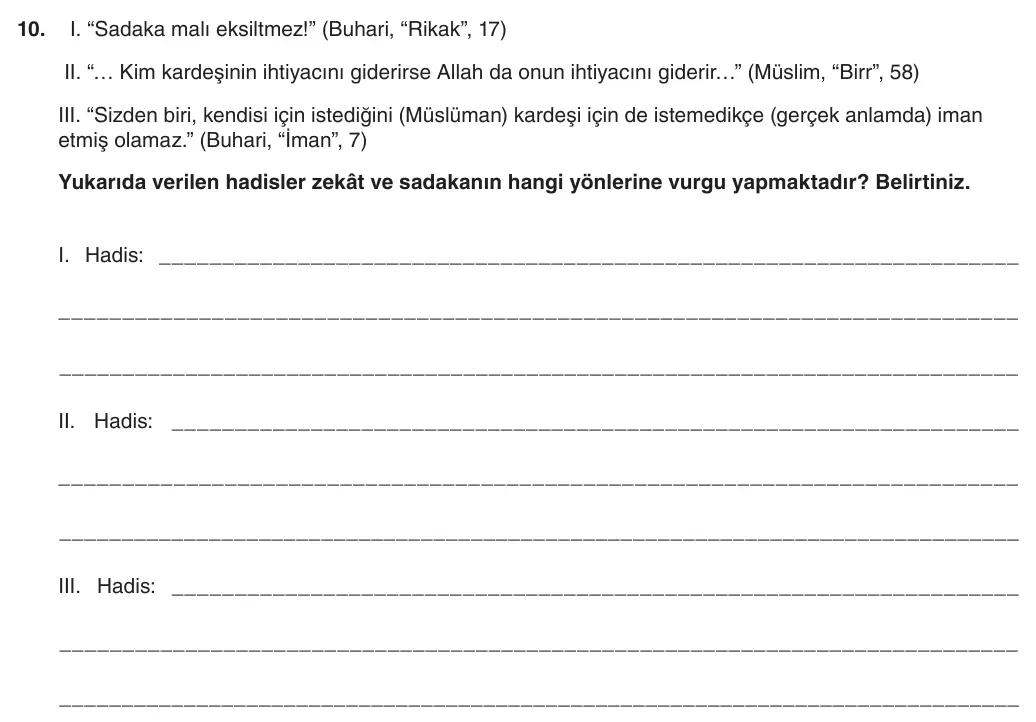 10. I. "Sadaka malı eksiltmez!" (Buhari, "Rikak", 17)

II. "… Kim kardeşinin ihtiyacını giderirse Allah da onun ihtiyacını giderir…" (Müslim, "Birr", 58)

III. "Sizden biri, kendisi için istediğini (Müslüman) kardeşi için de istemedikçe (gerçek anlamda) iman etmiş olamaz." (Buhari, "İman", 7)

Yukarıda verilen hadisler zekât ve sadakanın hangi yönlerine vurgu yapmaktadır? Belirtiniz.

I. Hadis: ____

____

____

II. Hadis: ____

____

____

III. Hadis: ____

____

____